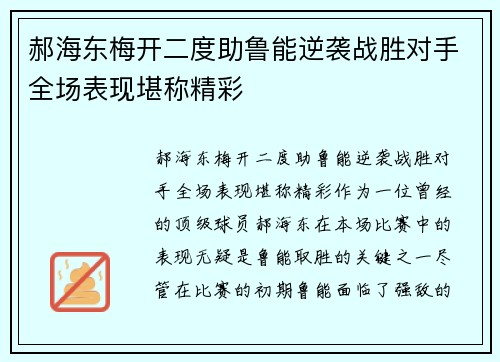 郝海东梅开二度助鲁能逆袭战胜对手全场表现堪称精彩

郝海东梅开二度助鲁能逆袭战胜对手全场表现堪称精彩作为一位曾经的顶级球员郝海东在本场比赛中的表现无疑是鲁能取胜的关键之一尽管在比赛的初期鲁能面临了强敌的